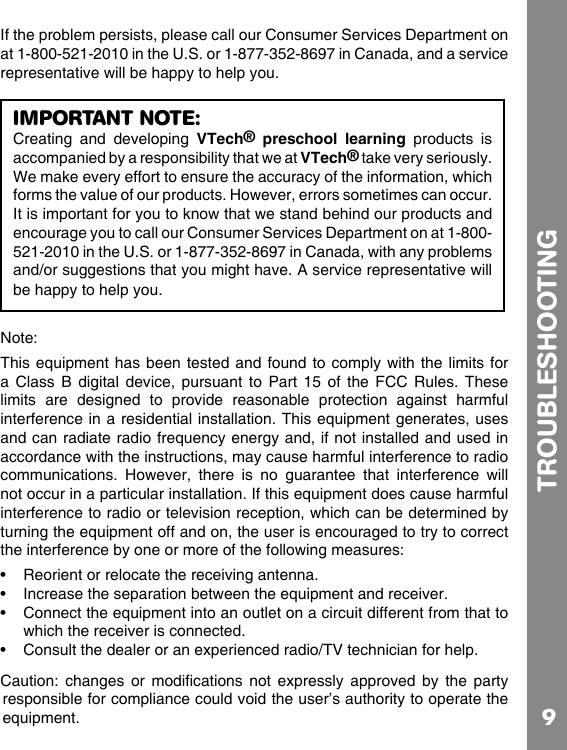 If the problem persists, please call our Consumer Services Department on at 1-800-521-2010 in the U.S. or 1-877-352-8697 in Canada, and a service representative will be happy to help you.

IMPORTANT NOTE:
Creating and developing VTech® preschool learning products is accompanied by a responsibility that we at VTech® take very seriously. We make every effort to ensure the accuracy of the information, which forms the value of our products. However, errors sometimes can occur. It is important for you to know that we stand behind our products and encourage you to call our Consumer Services Department on at 1-800-521-2010 in the U.S. or 1-877-352-8697 in Canada, with any problems and/or suggestions that you might have. A service representative will be happy to help you.

Note:

This equipment has been tested and found to comply with the limits for a Class B digital device, pursuant to Part 15 of the FCC Rules. These limits are designed to provide reasonable protection against harmful interference in a residential installation. This equipment generates, uses and can radiate radio frequency energy and, if not installed and used in accordance with the instructions, may cause harmful interference to radio communications. However, there is no guarantee that interference will not occur in a particular installation. If this equipment does cause harmful interference to radio or television reception, which can be determined by turning the equipment off and on, the user is encouraged to try to correct the interference by one or more of the following measures:

• Reorient or relocate the receiving antenna.
• Increase the separation between the equipment and receiver.
• Connect the equipment into an outlet on a circuit different from that to which the receiver is connected.
• Consult the dealer or an experienced radio/TV technician for help.

Caution: changes or modifications not expressly approved by the party responsible for compliance could void the user's authority to operate the equipment.

TROUBLESHOOTING

9